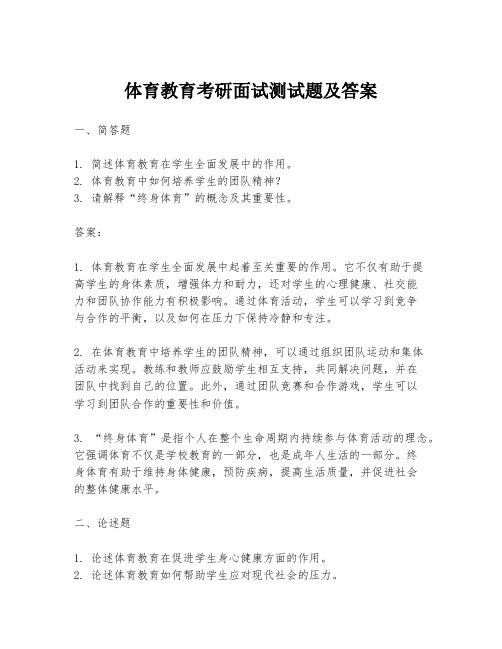 体育教育考研面试测试题及答案

一、简答题

1. 简述体育教育在学生全面发展中的作用。
2. 体育教育中如何培养学生的团队精神？
3. 请解释“终身体育”的概念及其重要性。

答案：

1. 体育教育在学生全面发展中起着至关重要的作用。它不仅有助于提高学生的身体素质，增强体力和耐力，还对学生的心理健康、社交能力和团队协作能力有积极影响。通过体育活动，学生可以学习到竞争与合作的平衡，以及如何在压力下保持冷静和专注。

2. 在体育教育中培养学生的团队精神，可以通过组织团队运动和集体活动来实现。教练和教师应鼓励学生相互支持，共同解决问题，并在团队中找到自己的位置。此外，通过团队竞赛和合作游戏，学生可以学习到团队合作的重要性和价值。

3. “终身体育”是指个人在整个生命周期内持续参与体育活动的理念。它强调体育不仅是学校教育的一部分，也是成年人生活的一部分。终身体育有助于维持身体健康，预防疾病，提高生活质量，并促进社会的整体健康水平。

二、论述题

1. 论述体育教育在促进学生身心健康方面的作用。
2. 论述体育教育如何帮助学生应对现代社会的压力。